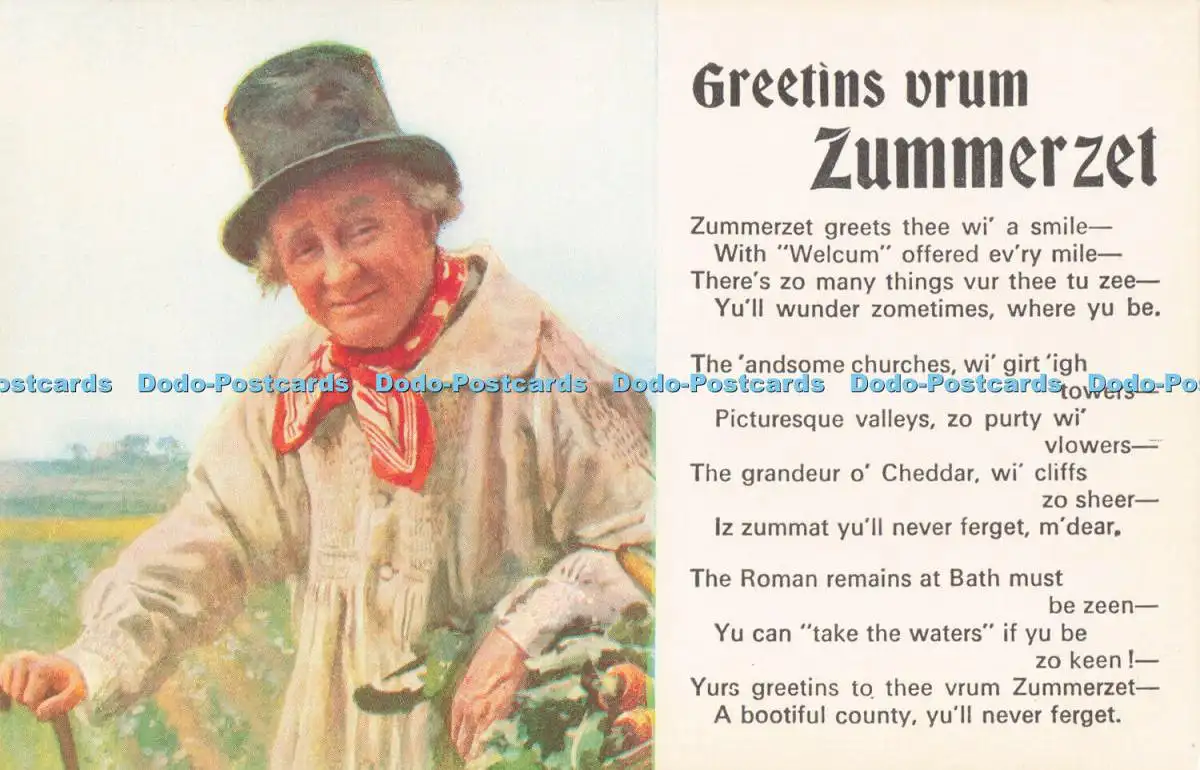 Greetins vrum Zummerzet

Zummerzet greets thee wi' a smile—
With "Welcum" offered ev'ry mile—
There's zo many things vur thee tu zee—
Yu'll wunder zometimes, where yu be.

The 'andsome churches, wi' girt 'igh towers—
Picturesque valleys, zo purty wi' vlowers—
The grandeur o' Cheddar, wi' cliffs zo sheer—
Iz zummat yu'll never ferget, m'dear.

The Roman remains at Bath must be zeen—
Yu can "take the waters" if yu be zo keen !—
Yurs greetins to thee vrum Zummerzet—
A bootiful county, yu'll never ferget.

Dodo-Postcards